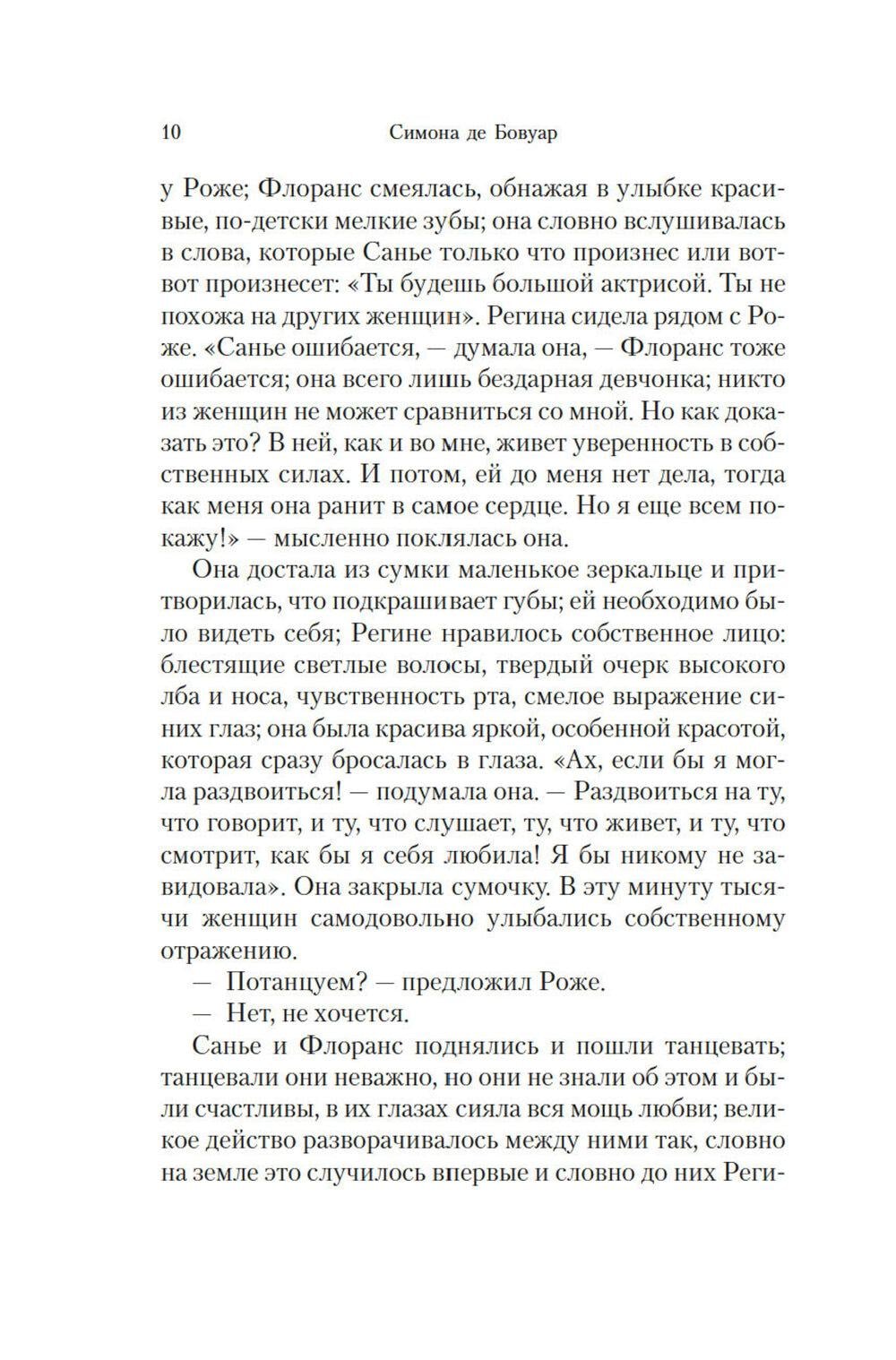 10 Симона де Бовуар

у Роже; Флоранс смеялась, обнажая в улыбке красивые, по-детски мелкие зубы; она словно вслушивалась в слова, которые Санье только что произнес или вот-вот произнесет: «Ты будешь большой актрисой. Ты не похожа на других женщин». Регина сидела рядом с Роже. «Санье ошибается, — думала она, — Флоранс тоже ошибается; она всего лишь бездарная девчонка; никто из женщин не может сравниться со мной. Но как доказать это? В ней, как и во мне, живет уверенность в собственных силах. И потом, ей до меня нет дела, тогда как меня она ранит в самое сердце. Но я еще всем покажу!» — мысленно поклялась она.

Она достала из сумки маленькое зеркальце и притворилась, что подкрашивает губы; ей необходимо было видеть себя; Регине нравилось собственное лицо: блестящие светлые волосы, твердый очерк высокого лба и носа, чувственность рта, смелое выражение синих глаз; она была красива яркой, особенной красотой, которая сразу бросалась в глаза. «Ах, если бы я могла раздвоиться! — подумала она. — Раздвоиться на ту, что говорит, и ту, что слушает, ту, что живет, и ту, что смотрит, как бы я себя любила! Я бы никому не завидовала». Она закрыла сумочку. В эту минуту тысячи женщин самодовольно улыбались собственному отражению.

— Потанцуем? — предложил Роже.

— Нет, не хочется.

Санье и Флоранс поднялись и пошли танцевать; танцевали они неважно, но они не знали об этом и были счастливы, в их глазах сияла вся мощь любви; великое действо разворачивалось между ними так, словно на земле это случилось впервые и словно до них Реги-